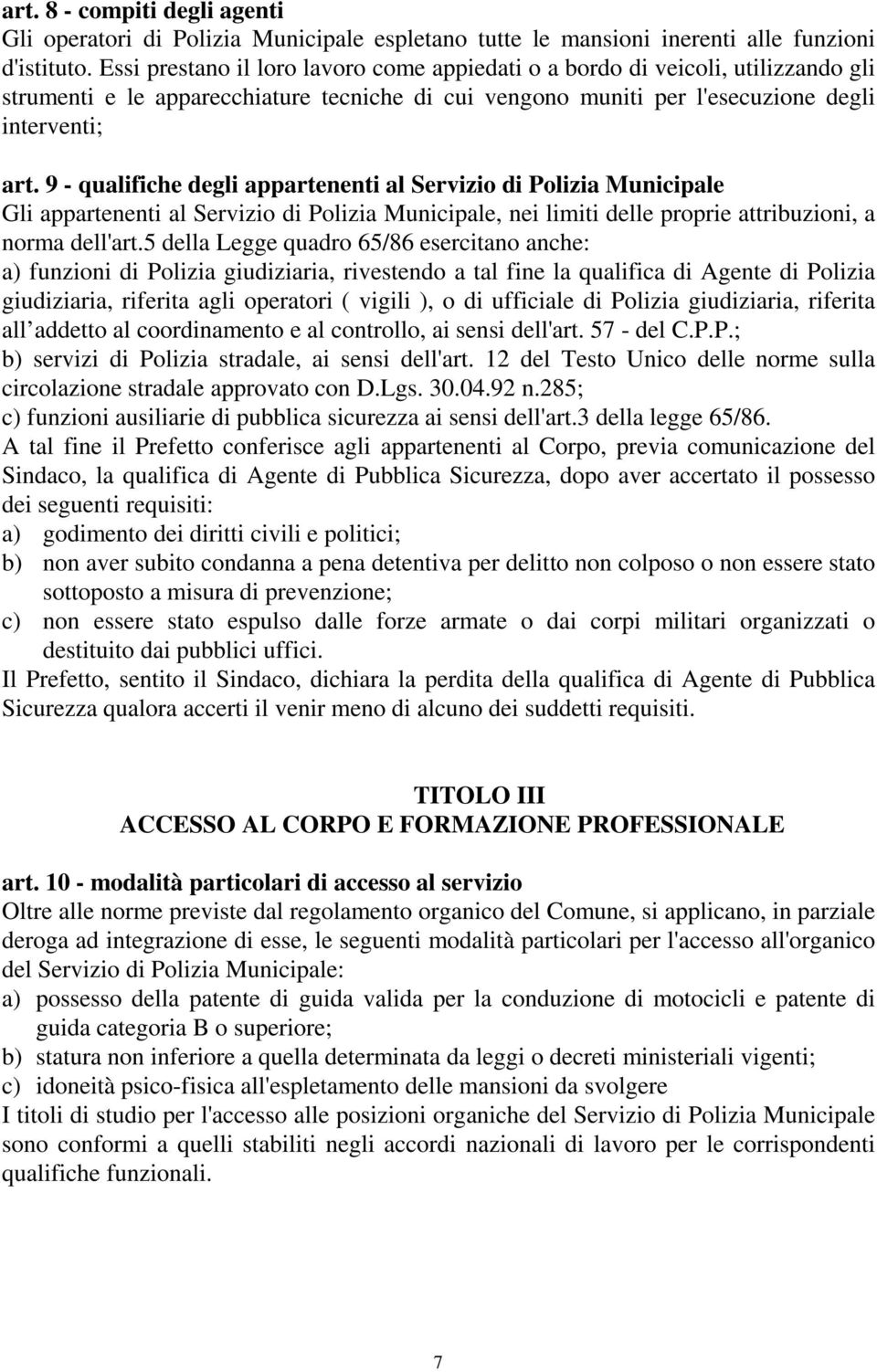 art. 8 - compiti degli agenti
Gli operatori di Polizia Municipale espletano tutte le mansioni inerenti alle funzioni d'istituto. Essi prestano il loro lavoro come appiedati o a bordo di veicoli, utilizzando gli strumenti e le apparecchiature tecniche di cui vengono muniti per l'esecuzione degli interventi;

art. 9 - qualifiche degli appartenenti al Servizio di Polizia Municipale
Gli appartenenti al Servizio di Polizia Municipale, nei limiti delle proprie attribuzioni, a norma dell'art.5 della Legge quadro 65/86 esercitano anche:
a) funzioni di Polizia giudiziaria, rivestendo a tal fine la qualifica di Agente di Polizia giudiziaria, riferita agli operatori ( vigili ), o di ufficiale di Polizia giudiziaria, riferita all addetto al coordinamento e al controllo, ai sensi dell'art. 57 - del C.P.P.;
b) servizi di Polizia stradale, ai sensi dell'art. 12 del Testo Unico delle norme sulla circolazione stradale approvato con D.Lgs. 30.04.92 n.285;
c) funzioni ausiliarie di pubblica sicurezza ai sensi dell'art.3 della legge 65/86.
A tal fine il Prefetto conferisce agli appartenenti al Corpo, previa comunicazione del Sindaco, la qualifica di Agente di Pubblica Sicurezza, dopo aver accertato il possesso dei seguenti requisiti:
a) godimento dei diritti civili e politici;
b) non aver subito condanna a pena detentiva per delitto non colposo o non essere stato sottoposto a misura di prevenzione;
c) non essere stato espulso dalle forze armate o dai corpi militari organizzati o destituito dai pubblici uffici.
Il Prefetto, sentito il Sindaco, dichiara la perdita della qualifica di Agente di Pubblica Sicurezza qualora accerti il venir meno di alcuno dei suddetti requisiti.

TITOLO III
ACCESSO AL CORPO E FORMAZIONE PROFESSIONALE

art. 10 - modalità particolari di accesso al servizio
Oltre alle norme previste dal regolamento organico del Comune, si applicano, in parziale deroga ad integrazione di esse, le seguenti modalità particolari per l'accesso all'organico del Servizio di Polizia Municipale:
a) possesso della patente di guida valida per la conduzione di motocicli e patente di guida categoria B o superiore;
b) statura non inferiore a quella determinata da leggi o decreti ministeriali vigenti;
c) idoneità psico-fisica all'espletamento delle mansioni da svolgere
I titoli di studio per l'accesso alle posizioni organiche del Servizio di Polizia Municipale sono conformi a quelli stabiliti negli accordi nazionali di lavoro per le corrispondenti qualifiche funzionali.

7